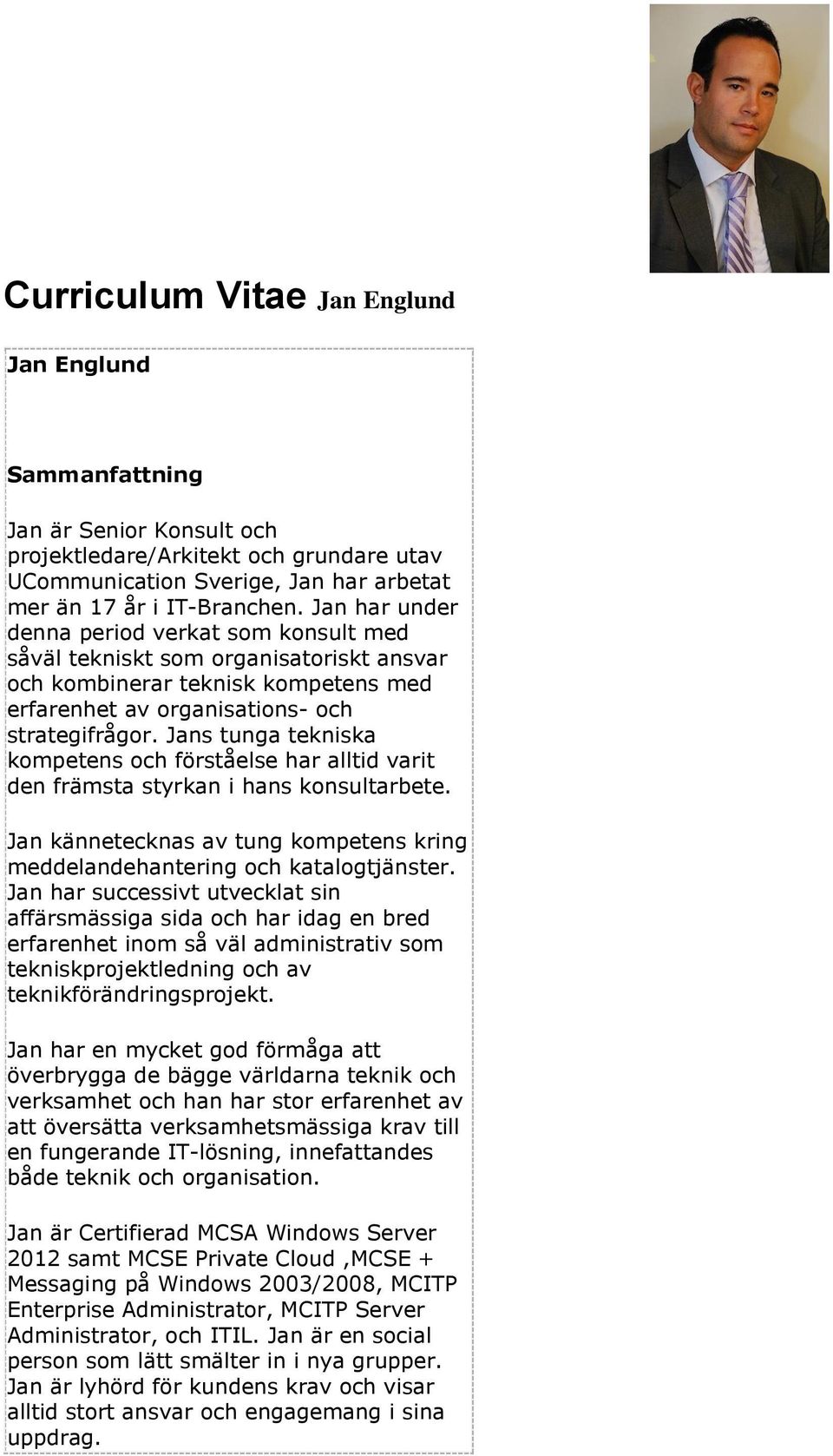 Curriculum Vitae Jan Englund

Jan Englund

Sammanfattning

Jan är Senior Konsult och projektledare/Arkitekt och grundare utav UCommunication Sverige, Jan har arbetat mer än 17 år i IT-Branchen. Jan har under denna period verkat som konsult med såväl tekniskt som organisatoriskt ansvar och kombinerar teknisk kompetens med erfarenhet av organisations- och strategifrågor. Jans tunga tekniska kompetens och förståelse har alltid varit den främsta styrkan i hans konsultarbete.

Jan kännetecknas av tung kompetens kring meddelandehantering och katalogtjänster. Jan har successivt utvecklat sin affärsmässiga sida och har idag en bred erfarenhet inom så väl administrativ som tekniskprojektledning och av teknikförändringsprojekt.

Jan har en mycket god förmåga att överbrygga de bägge världarna teknik och verksamhet och han har stor erfarenhet av att översätta verksamhetsmässiga krav till en fungerande IT-lösning, innefattandes både teknik och organisation.

Jan är Certifierad MCSA Windows Server 2012 samt MCSE Private Cloud ,MCSE + Messaging på Windows 2003/2008, MCITP Enterprise Administrator, MCITP Server Administrator, och ITIL. Jan är en social person som lätt smälter in i nya grupper. Jan är lyhörd för kundens krav och visar alltid stort ansvar och engagemang i sina uppdrag.